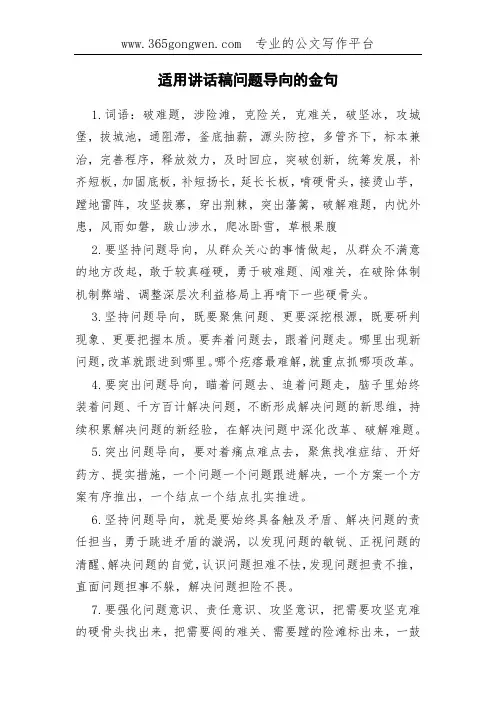 www.365gongwen.com 专业的公文写作平台

适用讲话稿问题导向的金句

1.词语：破难题，涉险滩，克险关，克难关，破坚冰，攻城堡，拔城池，通阻滞，釜底抽薪，源头防控，多管齐下，标本兼治，完善程序，释放效力，及时回应，突破创新，统筹发展，补齐短板，加固底板，补短扬长，延长长板，啃硬骨头，接烫山芋，蹚地雷阵，攻坚拔寨，穿出荆棘，突出藩篱，破解难题，内忧外患，风雨如磐，跋山涉水，爬冰卧雪，草根果腹

2.要坚持问题导向，从群众关心的事情做起，从群众不满意的地方改起，敢于较真碰硬，勇于破难题、闯难关，在破除体制机制弊端、调整深层次利益格局上再啃下一些硬骨头。

3.坚持问题导向，既要聚焦问题、更要深挖根源，既要研判现象、更要把握本质。要奔着问题去，跟着问题走。哪里出现新问题，改革就跟进到哪里。哪个疙瘩最难解，就重点抓哪项改革。

4.要突出问题导向，瞄着问题去、追着问题走，脑子里始终装着问题、千方百计解决问题，不断形成解决问题的新思维，持续积累解决问题的新经验，在解决问题中深化改革、破解难题。

5.突出问题导向，要对着痛点难点去，聚焦找准症结、开好药方、提实措施，一个问题一个问题跟进解决，一个方案一个方案有序推出，一个结点一个结点扎实推进。

6.坚持问题导向，就是要始终具备触及矛盾、解决问题的责任担当，勇于跳进矛盾的漩涡，以发现问题的敏锐、正视问题的清醒、解决问题的自觉，认识问题担难不怯，发现问题担责不推，直面问题担事不躲，解决问题担险不畏。

7.要强化问题意识、责任意识、攻坚意识，把需要攻坚克难的硬骨头找出来，把需要闯的难关、需要蹚的险滩标出来，一鼓